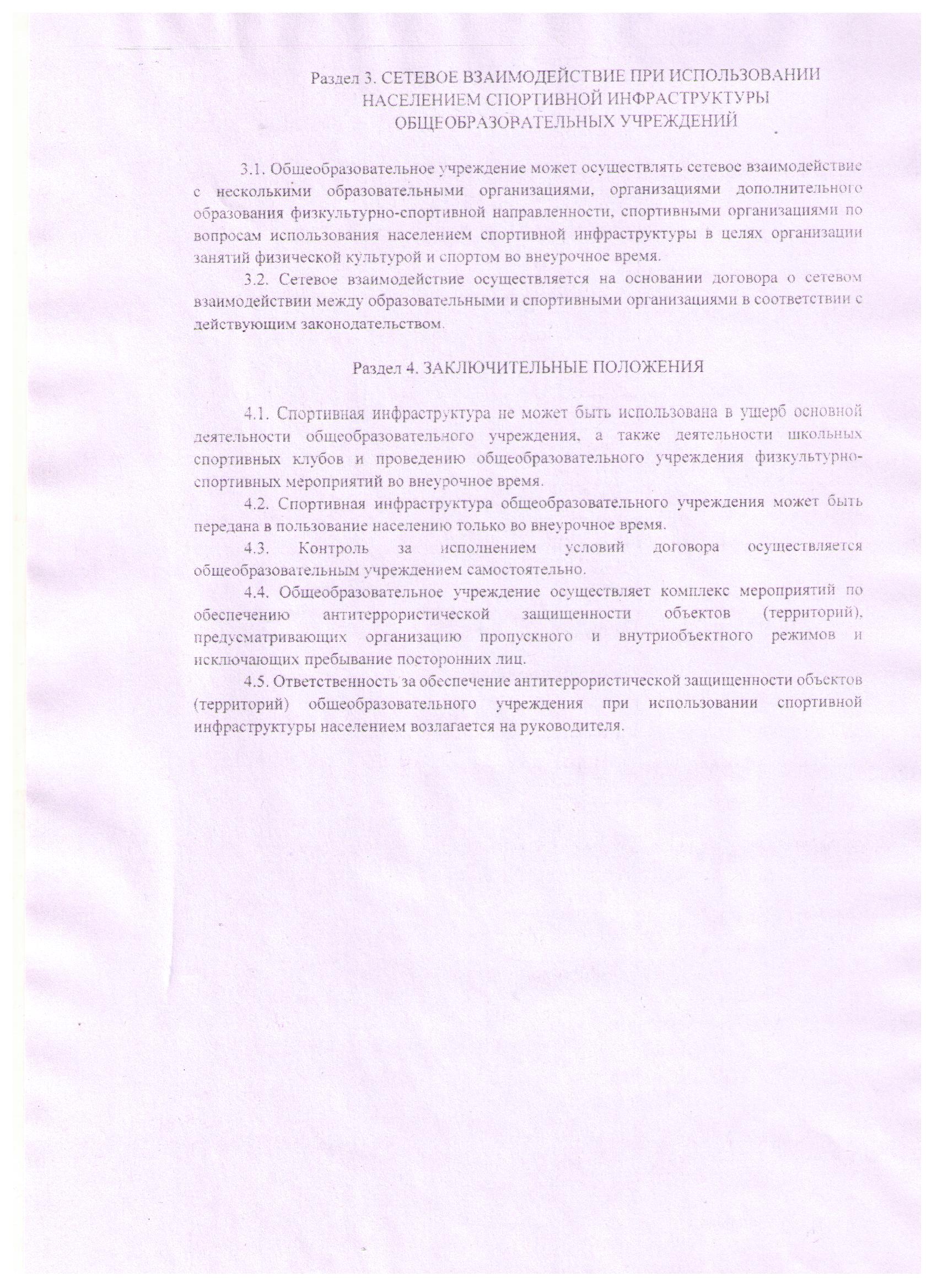 Раздел 3. СЕТЕВОЕ ВЗАИМОДЕЙСТВИЕ ПРИ ИСПОЛЬЗОВАНИИ НАСЕЛЕНИЕМ СПОРТИВНОЙ ИНФРАСТРУКТУРЫ ОБЩЕОБРАЗОВАТЕЛЬНЫХ УЧРЕЖДЕНИЙ

3.1. Общеобразовательное учреждение может осуществлять сетевое взаимодействие с несколькими образовательными организациями, организациями дополнительного образования физкультурно-спортивной направленности, спортивными организациями по вопросам использования населением спортивной инфраструктуры в целях организации занятий физической культурой и спортом во внеурочное время.

3.2. Сетевое взаимодействие осуществляется на основании договора о сетевом взаимодействии между образовательными и спортивными организациями в соответствии с действующим законодательством.

Раздел 4. ЗАКЛЮЧИТЕЛЬНЫЕ ПОЛОЖЕНИЯ

4.1. Спортивная инфраструктура не может быть использована в ущерб основной деятельности общеобразовательного учреждения, а также деятельности школьных спортивных клубов и проведению общеобразовательного учреждения физкультурно-спортивных мероприятий во внеурочное время.

4.2. Спортивная инфраструктура общеобразовательного учреждения может быть передана в пользование населению только во внеурочное время.

4.3. Контроль за исполнением условий договора осуществляется общеобразовательным учреждением самостоятельно.

4.4. Общеобразовательное учреждение осуществляет комплекс мероприятий по обеспечению антитеррористической защищенности объектов (территорий), предусматривающих организацию пропускного и внутриобъектного режимов и исключающих пребывание посторонних лиц.

4.5. Ответственность за обеспечение антитеррористической защищенности объектов (территорий) общеобразовательного учреждения при использовании спортивной инфраструктуры населением возлагается на руководителя.